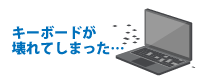 キーボードが
壊れてしまった…